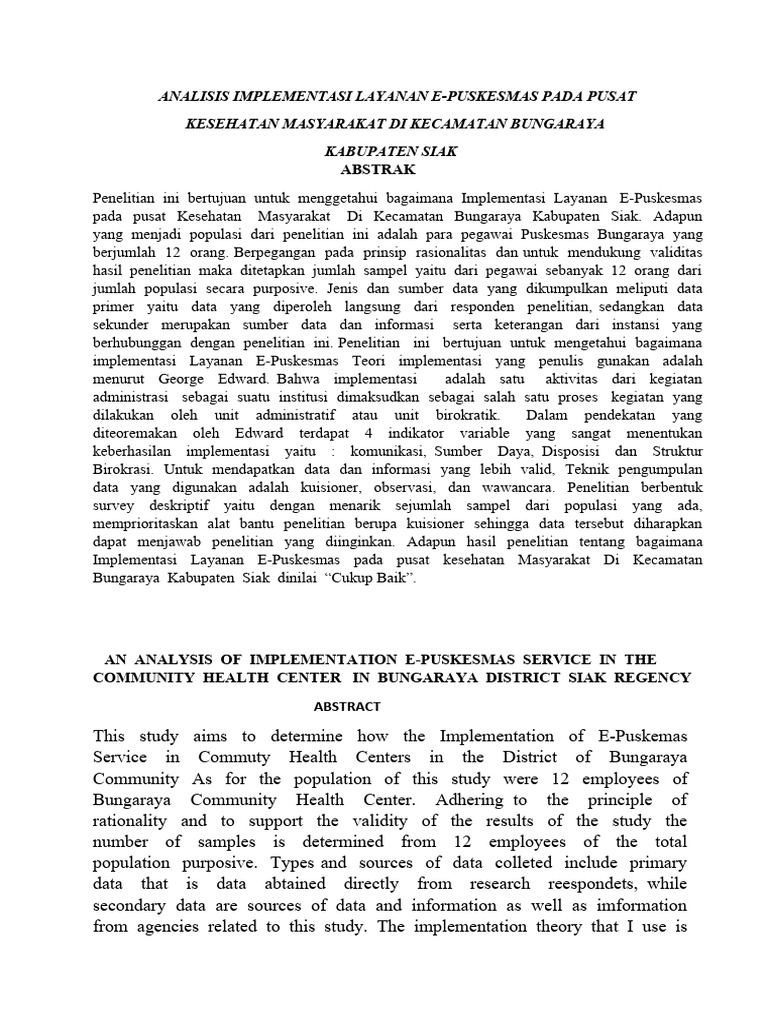 ANALISIS IMPLEMENTASI LAYANAN E-PUSKESMAS PADA PUSAT

KESEHATAN MASYARAKAT DI KECAMATAN BUNGARAYA

KABUPATEN SIAK
ABSTRAK

Penelitian ini bertujuan untuk menggetahui bagaimana Implementasi Layanan E-Puskesmas pada pusat Kesehatan Masyarakat Di Kecamatan Bungaraya Kabupaten Siak. Adapun yang menjadi populasi dari penelitian ini adalah para pegawai Puskesmas Bungaraya yang berjumlah 12 orang. Berpegangan pada prinsip rasionalitas dan untuk mendukung validitas hasil penelitian maka ditetapkan jumlah sampel yaitu dari pegawai sebanyak 12 orang dari jumlah populasi secara purposive. Jenis dan sumber data yang dikumpulkan meliputi data primer yaitu data yang diperoleh langsung dari responden penelitian, sedangkan data sekunder merupakan sumber data dan informasi serta keterangan dari instansi yang berhubunggan dengan penelitian ini. Penelitian ini bertujuan untuk mengetahui bagaimana implementasi Layanan E-Puskesmas Teori implementasi yang penulis gunakan adalah menurut George Edward. Bahwa implementasi adalah satu aktivitas dari kegiatan administrasi sebagai suatu institusi dimaksudkan sebagai salah satu proses kegiatan yang dilakukan oleh unit administratif atau unit birokratik. Dalam pendekatan yang diteoremakan oleh Edward terdapat 4 indikator variable yang sangat menentukan keberhasilan implementasi yaitu : komunikasi, Sumber Daya, Disposisi dan Struktur Birokrasi. Untuk mendapatkan data dan informasi yang lebih valid, Teknik pengumpulan data yang digunakan adalah kuisioner, observasi, dan wawancara. Penelitian berbentuk survey deskriptif yaitu dengan menarik sejumlah sampel dari populasi yang ada, memprioritaskan alat bantu penelitian berupa kuisioner sehingga data tersebut diharapkan dapat menjawab penelitian yang diinginkan. Adapun hasil penelitian tentang bagaimana Implementasi Layanan E-Puskesmas pada pusat kesehatan Masyarakat Di Kecamatan Bungaraya Kabupaten Siak dinilai “Cukup Baik”.

AN ANALYSIS OF IMPLEMENTATION E-PUSKESMAS SERVICE IN THE COMMUNITY HEALTH CENTER IN BUNGARAYA DISTRICT SIAK REGENCY

ABSTRACT

This study aims to determine how the Implementation of E-Puskemas Service in Commuty Health Centers in the District of Bungaraya Community As for the population of this study were 12 employees of Bungaraya Community Health Center. Adhering to the principle of rationality and to support the validity of the results of the study the number of samples is determined from 12 employees of the total population purposive. Types and sources of data colleted include primary data that is data abtained directly from research reespondets, while secondary data are sources of data and information as well as imformation from agencies related to this study. The implementation theory that I use is